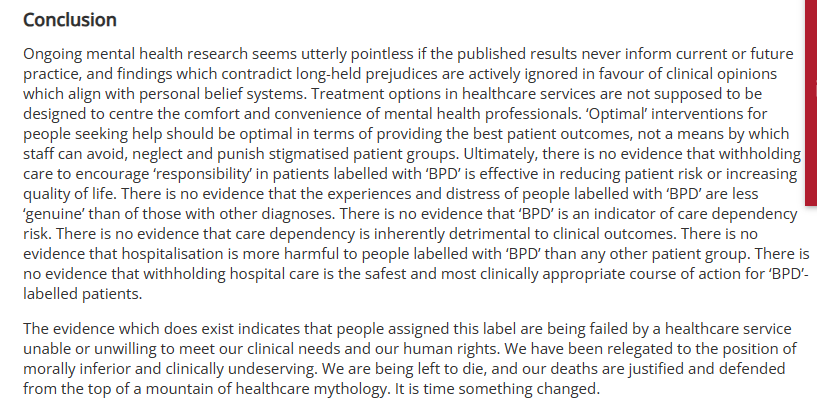 Conclusion

Ongoing mental health research seems utterly pointless if the published results never inform current or future practice, and findings which contradict long-held prejudices are actively ignored in favour of clinical opinions which align with personal belief systems. Treatment options in healthcare services are not supposed to be designed to centre the comfort and convenience of mental health professionals. 'Optimal' interventions for people seeking help should be optimal in terms of providing the best patient outcomes, not a means by which staff can avoid, neglect and punish stigmatised patient groups. Ultimately, there is no evidence that withholding care to encourage 'responsibility' in patients labelled with 'BPD' is effective in reducing patient risk or increasing quality of life. There is no evidence that the experiences and distress of people labelled with 'BPD' are less 'genuine' than of those with other diagnoses. There is no evidence that 'BPD' is an indicator of care dependency risk. There is no evidence that care dependency is inherently detrimental to clinical outcomes. There is no evidence that hospitalisation is more harmful to people labelled with 'BPD' than any other patient group. There is no evidence that withholding hospital care is the safest and most clinically appropriate course of action for 'BPD'-labelled patients.

The evidence which does exist indicates that people assigned this label are being failed by a healthcare service unable or unwilling to meet our clinical needs and our human rights. We have been relegated to the position of morally inferior and clinically undeserving. We are being left to die, and our deaths are justified and defended from the top of a mountain of healthcare mythology. It is time something changed.